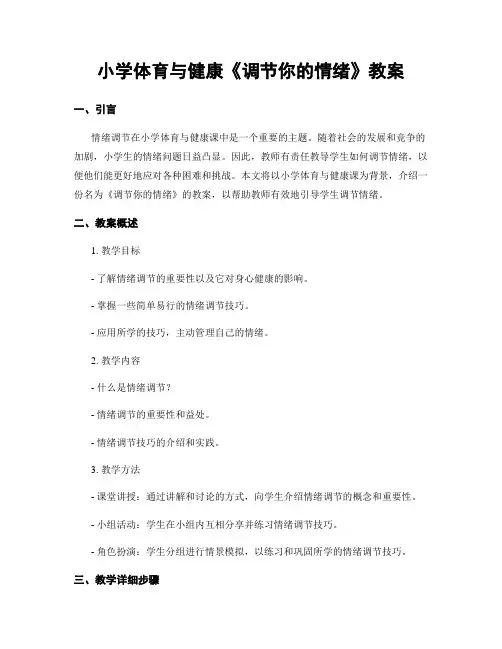 小学体育与健康《调节你的情绪》教案

一、引言

情绪调节在小学体育与健康课中是一个重要的主题。随着社会的发展和竞争的加剧，小学生的情绪问题日益凸显。因此，教师有责任教导学生如何调节情绪，以便他们能更好地应对各种困难和挑战。本文将以小学体育与健康课为背景，介绍一份名为《调节你的情绪》的教案，以帮助教师有效地引导学生调节情绪。

二、教案概述

1. 教学目标

- 了解情绪调节的重要性以及它对身心健康的影响。

- 掌握一些简单易行的情绪调节技巧。

- 应用所学的技巧，主动管理自己的情绪。

2. 教学内容

- 什么是情绪调节？

- 情绪调节的重要性和益处。

- 情绪调节技巧的介绍和实践。

3. 教学方法

- 课堂讲授：通过讲解和讨论的方式，向学生介绍情绪调节的概念和重要性。

- 小组活动：学生在小组内互相分享并练习情绪调节技巧。

- 角色扮演：学生分组进行情景模拟，以练习和巩固所学的情绪调节技巧。

三、教学详细步骤